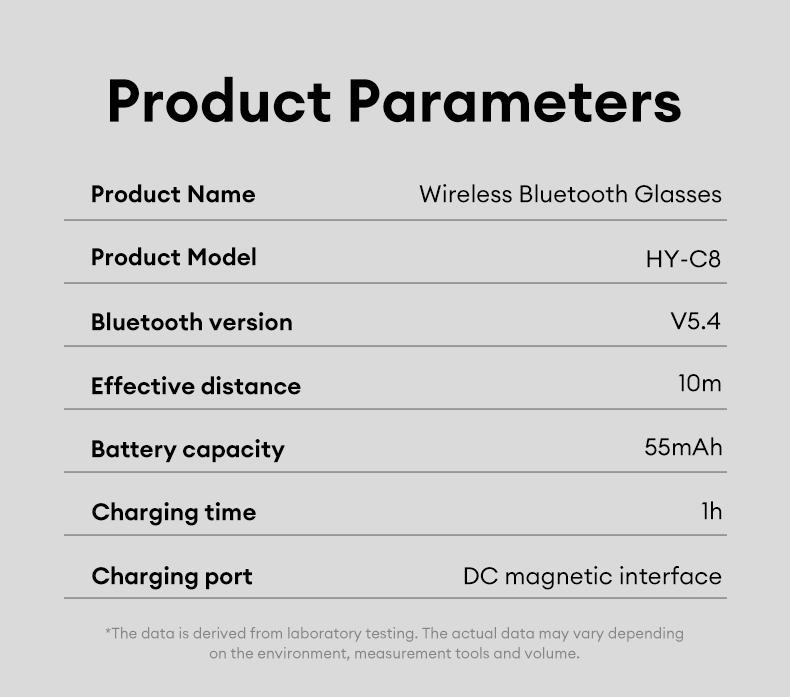 Product Parameters

| Product Name | Wireless Bluetooth Glasses |
|---|---|
| Product Model | HY-C8 |
| Bluetooth version | V5.4 |
| Effective distance | 10m |
| Battery capacity | 55mAh |
| Charging time | 1h |
| Charging port | DC magnetic interface |

*The data is derived from laboratory testing. The actual data may vary depending on the environment, measurement tools and volume.